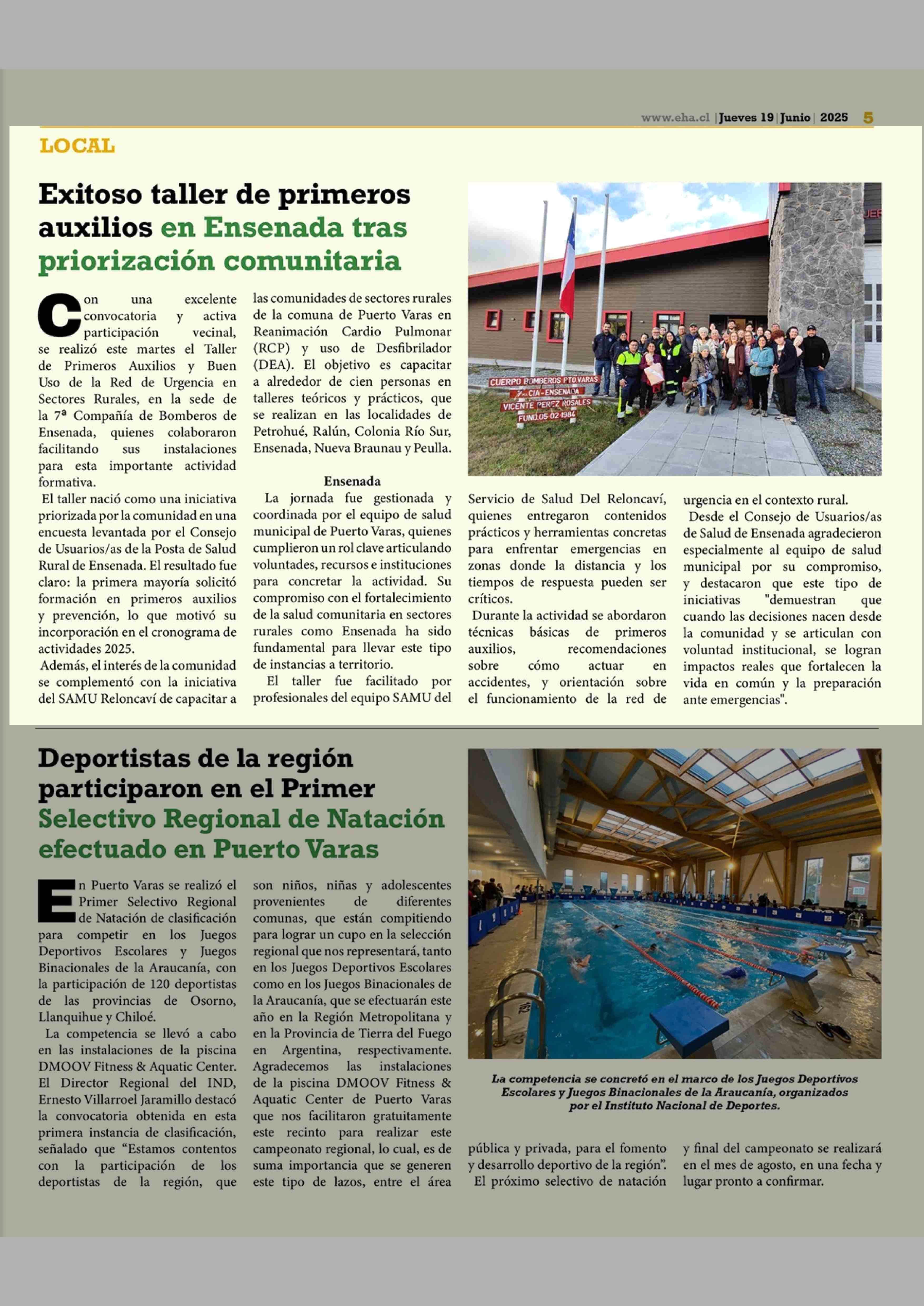 www.eha.cl | Jueves 19 | Junio | 2025 5

LOCAL

Exitoso taller de primeros auxilios en Ensenada tras priorización comunitaria

Con una excelente convocatoria y activa participación vecinal, se realizó este martes el Taller de Primeros Auxilios y Buen Uso de la Red de Urgencia en Sectores Rurales, en la sede de la 7ª Compañía de Bomberos de Ensenada, quienes colaboraron facilitando sus instalaciones para esta importante actividad formativa.

El taller nació como una iniciativa priorizada por la comunidad en una encuesta levantada por el Consejo de Usuarios/as de la Posta de Salud Rural de Ensenada. El resultado fue claro: la primera mayoría solicitó formación en primeros auxilios y prevención, lo que motivó su incorporación en el cronograma de actividades 2025.

Además, el interés de la comunidad se complementó con la iniciativa del SAMU Reloncaví de capacitar a las comunidades de sectores rurales de la comuna de Puerto Varas en Reanimación Cardio Pulmonar (RCP) y uso de Desfibrilador (DEA). El objetivo es capacitar a alrededor de cien personas en talleres teóricos y prácticos, que se realizan en las localidades de Petrohué, Ralún, Colonia Río Sur, Ensenada, Nueva Braunau y Peulla.

Ensenada

La jornada fue gestionada y coordinada por el equipo de salud municipal de Puerto Varas, quienes cumplieron un rol clave articulando voluntades, recursos e instituciones para concretar la actividad. Su compromiso con el fortalecimiento de la salud comunitaria en sectores rurales como Ensenada ha sido fundamental para llevar este tipo de instancias a territorio.

El taller fue facilitado por profesionales del equipo SAMU del Servicio de Salud Del Reloncaví, quienes entregaron contenidos prácticos y herramientas concretas para enfrentar emergencias en zonas donde la distancia y los tiempos de respuesta pueden ser críticos.

Durante la actividad se abordaron técnicas básicas de primeros auxilios, recomendaciones sobre cómo actuar en accidentes, y orientación sobre el funcionamiento de la red de urgencia en el contexto rural.

Desde el Consejo de Usuarios/as de Salud de Ensenada agradecieron especialmente al equipo de salud municipal por su compromiso, y destacaron que este tipo de iniciativas "demuestran que cuando las decisiones nacen desde la comunidad y se articulan con voluntad institucional, se logran impactos reales que fortalecen la vida en común y la preparación ante emergencias".

CUERPO BOMBEROS PTO.VARAS
7ª CIA-ENSENADA
VICENTE PEREZ ROSALES
FUND.05-02-1984

Deportistas de la región participaron en el Primer Selectivo Regional de Natación efectuado en Puerto Varas

En Puerto Varas se realizó el Primer Selectivo Regional de Natación de clasificación para competir en los Juegos Deportivos Escolares y Juegos Binacionales de la Araucanía, con la participación de 120 deportistas de las provincias de Osorno, Llanquihue y Chiloé.

La competencia se llevó a cabo en las instalaciones de la piscina DMOOV Fitness & Aquatic Center. El Director Regional del IND, Ernesto Villarroel Jaramillo destacó la convocatoria obtenida en esta primera instancia de clasificación, señalado que “Estamos contentos con la participación de los deportistas de la región, que son niños, niñas y adolescentes provenientes de diferentes comunas, que están compitiendo para lograr un cupo en la selección regional que nos representará, tanto en los Juegos Deportivos Escolares como en los Juegos Binacionales de la Araucanía, que se efectuarán este año en la Región Metropolitana y en la Provincia de Tierra del Fuego en Argentina, respectivamente. Agradecemos las instalaciones de la piscina DMOOV Fitness & Aquatic Center de Puerto Varas que nos facilitaron gratuitamente este recinto para realizar este campeonato regional, lo cual, es de suma importancia que se generen este tipo de lazos, entre el área pública y privada, para el fomento y desarrollo deportivo de la región”.

El próximo selectivo de natación y final del campeonato se realizará en el mes de agosto, en una fecha y lugar pronto a confirmar.

La competencia se concretó en el marco de los Juegos Deportivos Escolares y Juegos Binacionales de la Araucanía, organizados por el Instituto Nacional de Deportes.